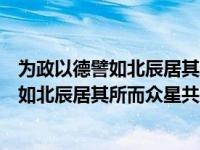 为政以德譬如北辰居其
如北辰居其所而众星共